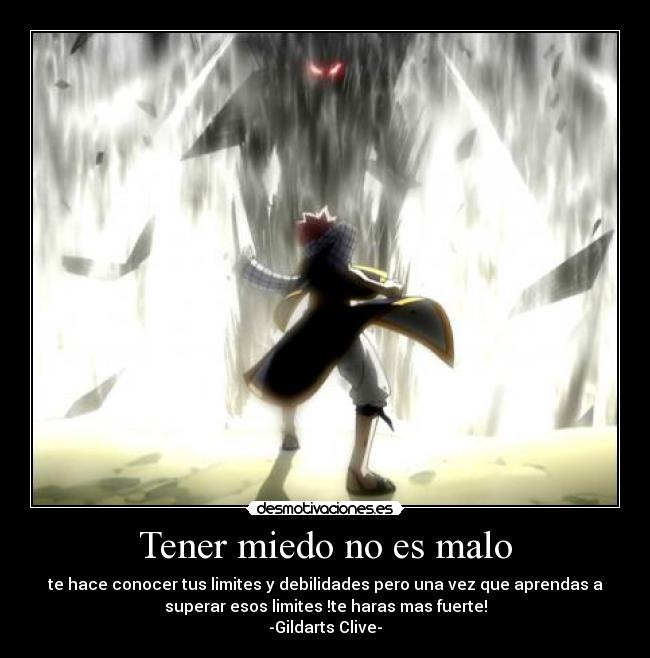 desmotivaciones.es

Tener miedo no es malo

te hace conocer tus limites y debilidades pero una vez que aprendas a superar esos limites !te haras mas fuerte!
-Gildarts Clive-